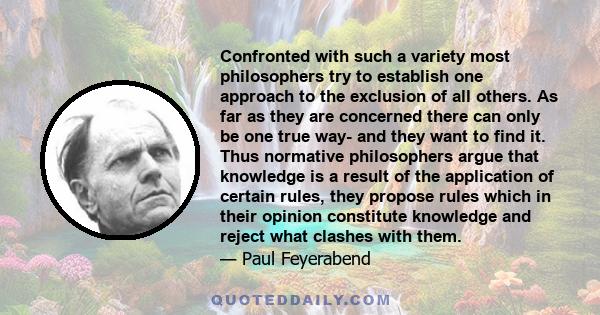 Confronted with such a variety most philosophers try to establish one approach to the exclusion of all others. As far as they are concerned there can only be one true way- and they want to find it. Thus normative philosophers argue that knowledge is a result of the application of certain rules, they propose rules which in their opinion constitute knowledge and reject what clashes with them.
— Paul Feyerabend

QUOTEDDAILY.COM